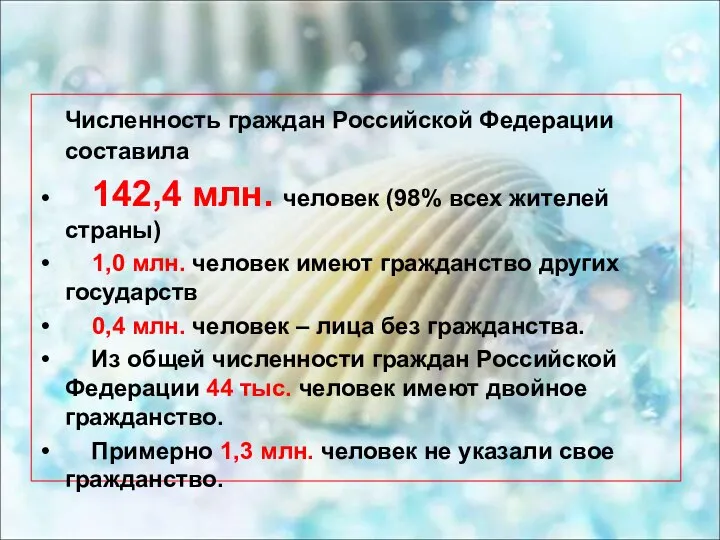 Численность граждан Российской Федерации составила

• 142,4 млн. человек (98% всех жителей страны)
• 1,0 млн. человек имеют гражданство других государств
• 0,4 млн. человек – лица без гражданства.
• Из общей численности граждан Российской Федерации 44 тыс. человек имеют двойное гражданство.
• Примерно 1,3 млн. человек не указали свое гражданство.